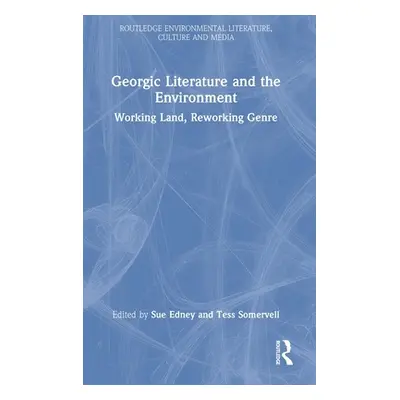 ROUTLEDGE ENVIRONMENTAL LITERATURE, CULTURE AND MEDIA

Georgic Literature and the Environment

Working Land, Reworking Genre

Edited by Sue Edney and Tess Somervell

ROUTLEDGE